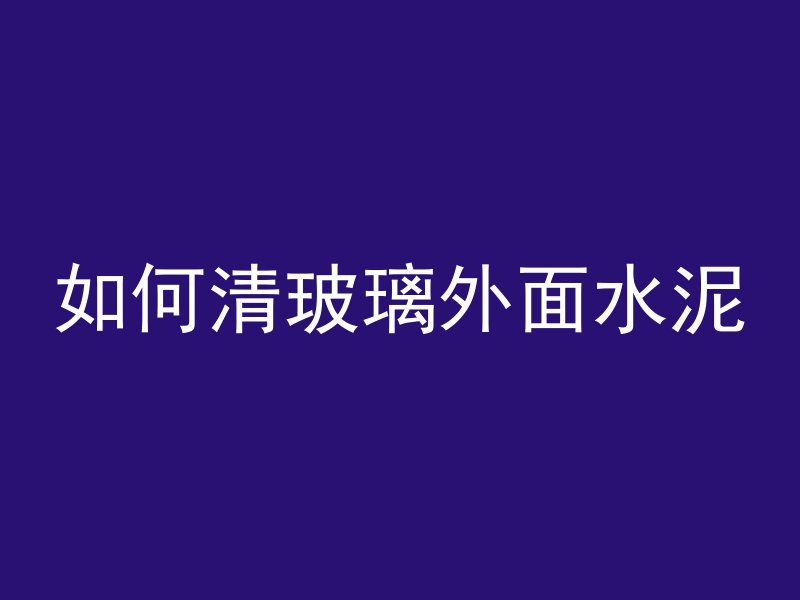 如何清玻璃外面水泥